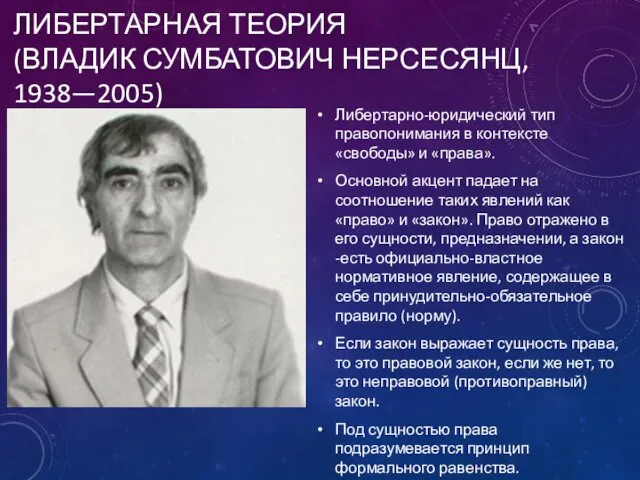 ЛИБЕРТАРНАЯ ТЕОРИЯ (ВЛАДИК СУМБАТОВИЧ НЕРСЕСЯНЦ, 1938—2005)

• Либертарно-юридический тип правопонимания в контексте «свободы» и «права».

• Основной акцент падает на соотношение таких явлений как «право» и «закон». Право отражено в его сущности, предназначении, а закон -есть официально-властное нормативное явление, содержащее в себе принудительно-обязательное правило (норму).

• Если закон выражает сущность права, то это правовой закон, если же нет, то это неправовой (противоправный) закон.

• Под сущностью права подразумевается принцип формального равенства.